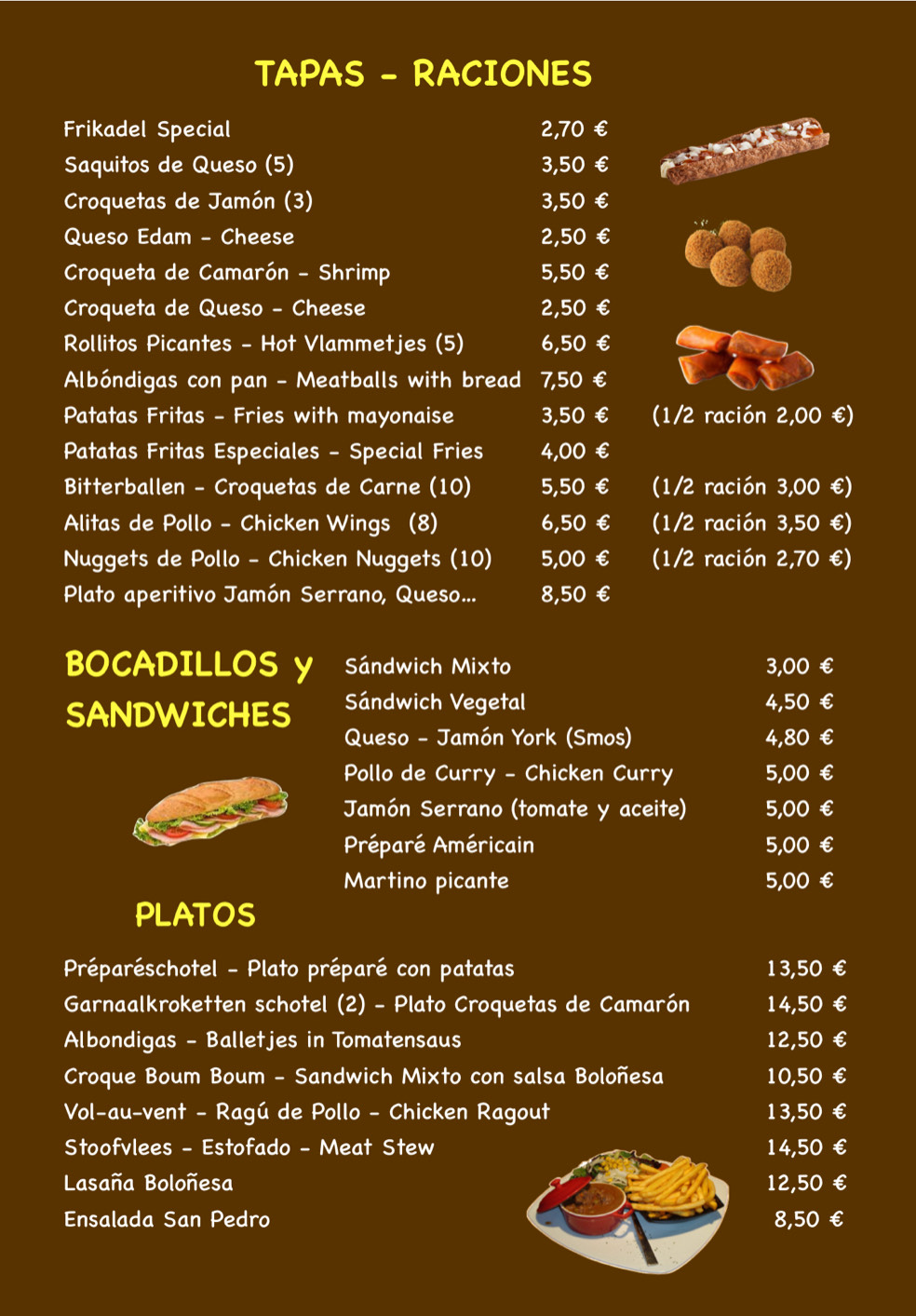 TAPAS - RACIONES

| | | |
|---|---|---|
| Frikadel Special | 2,70 € | |
| Saquitos de Queso (5) | 3,50 € | |
| Croquetas de Jamón (3) | 3,50 € | |
| Queso Edam - Cheese | 2,50 € | |
| Croqueta de Camarón - Shrimp | 5,50 € | |
| Croqueta de Queso - Cheese | 2,50 € | |
| Rollitos Picantes - Hot Vlammetjes (5) | 6,50 € | |
| Albóndigas con pan - Meatballs with bread | 7,50 € | |
| Patatas Fritas - Fries with mayonaise | 3,50 € | (1/2 ración 2,00 €) |
| Patatas Fritas Especiales - Special Fries | 4,00 € | |
| Bitterballen - Croquetas de Carne (10) | 5,50 € | (1/2 ración 3,00 €) |
| Alitas de Pollo - Chicken Wings (8) | 6,50 € | (1/2 ración 3,50 €) |
| Nuggets de Pollo - Chicken Nuggets (10) | 5,00 € | (1/2 ración 2,70 €) |
| Plato aperitivo Jamón Serrano, Queso... | 8,50 € | |

BOCADILLOS y SANDWICHES

| | |
|---|---|
| Sándwich Mixto | 3,00 € |
| Sándwich Vegetal | 4,50 € |
| Queso - Jamón York (Smos) | 4,80 € |
| Pollo de Curry - Chicken Curry | 5,00 € |
| Jamón Serrano (tomate y aceite) | 5,00 € |
| Préparé Américain | 5,00 € |
| Martino picante | 5,00 € |

PLATOS

| | |
|---|---|
| Préparéschotel - Plato préparé con patatas | 13,50 € |
| Garnaalkroketten schotel (2) - Plato Croquetas de Camarón | 14,50 € |
| Albondigas - Balletjes in Tomatensaus | 12,50 € |
| Croque Boum Boum - Sandwich Mixto con salsa Boloñesa | 10,50 € |
| Vol-au-vent - Ragú de Pollo - Chicken Ragout | 13,50 € |
| Stoofvlees - Estofado - Meat Stew | 14,50 € |
| Lasaña Boloñesa | 12,50 € |
| Ensalada San Pedro | 8,50 € |